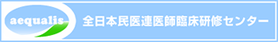 aequalis

全日本民医連医師臨床研修センター